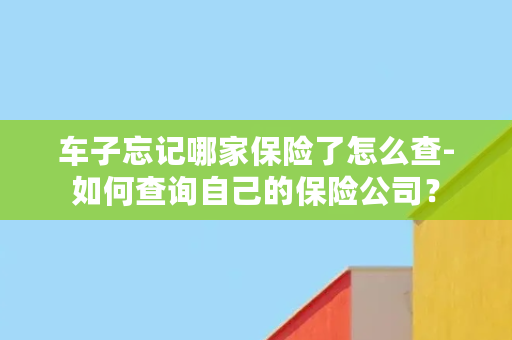 车子忘记哪家保险了怎么查-如何查询自己的保险公司？